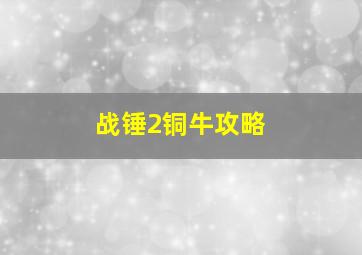 战锤2铜牛攻略